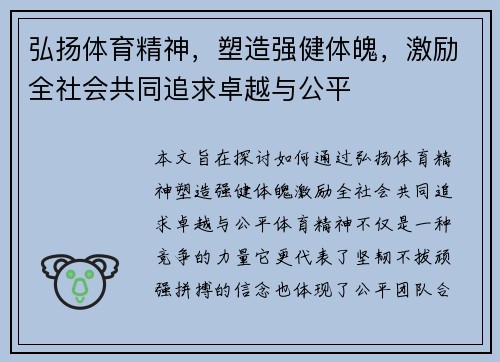 弘扬体育精神，塑造强健体魄，激励全社会共同追求卓越与公平

本文旨在探讨如何通过弘扬体育精神塑造强健体魄激励全社会共同追求卓越与公平体育精神不仅是一种竞争的力量它更代表了坚韧不拔顽强拼搏的信念也体现了公平团队合